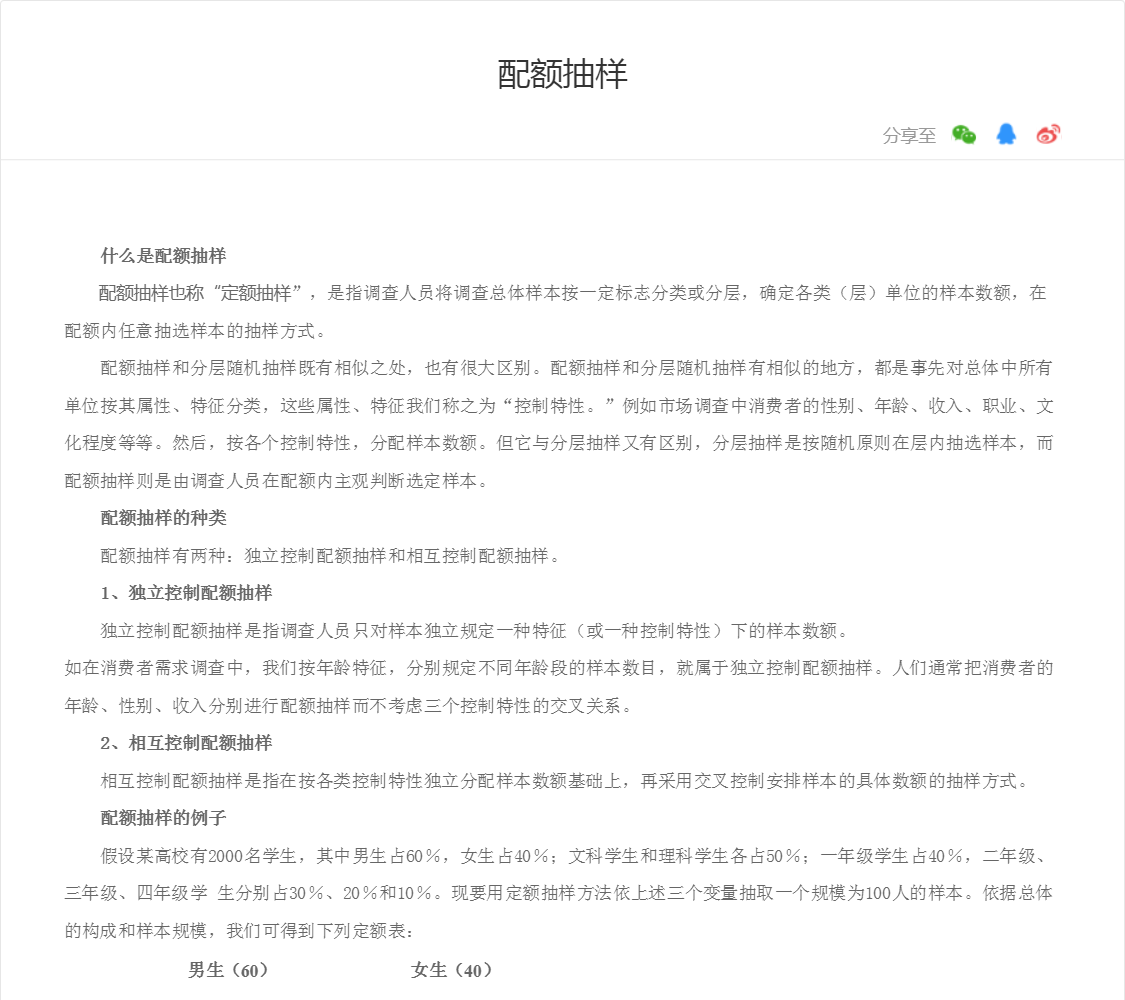 配额抽样

分享至

什么是配额抽样

配额抽样也称“定额抽样”，是指调查人员将调查总体样本按一定标志分类或分层，确定各类（层）单位的样本数额，在配额内任意抽选样本的抽样方式。

配额抽样和分层随机抽样既有相似之处，也有很大区别。配额抽样和分层随机抽样有相似的地方，都是事先对总体中所有单位按其属性、特征分类，这些属性、特征我们称之为“控制特性。”例如市场调查中消费者的性别、年龄、收入、职业、文化程度等等。然后，按各个控制特性，分配样本数额。但它与分层抽样又有区别，分层抽样是按随机原则在层内抽选样本，而配额抽样则是由调查人员在配额内主观判断选定样本。

配额抽样的种类

配额抽样有两种：独立控制配额抽样和相互控制配额抽样。

1、独立控制配额抽样

独立控制配额抽样是指调查人员只对样本独立规定一种特征（或一种控制特性）下的样本数额。

如在消费者需求调查中，我们按年龄特征，分别规定不同年龄段的样本数目，就属于独立控制配额抽样。人们通常把消费者的年龄、性别、收入分别进行配额抽样而不考虑三个控制特性的交叉关系。

2、相互控制配额抽样

相互控制配额抽样是指在按各类控制特性独立分配样本数额基础上，再采用交叉控制安排样本的具体数额的抽样方式。

配额抽样的例子

假设某高校有2000名学生，其中男生占60％，女生占40％；文科学生和理科学生各占50％；一年级学生占40％，二年级、三年级、四年级学 生分别占30％、20％和10％。现要用定额抽样方法依上述三个变量抽取一个规模为100人的样本。依据总体的构成和样本规模，我们可得到下列定额表：

男生（60） 女生（40）